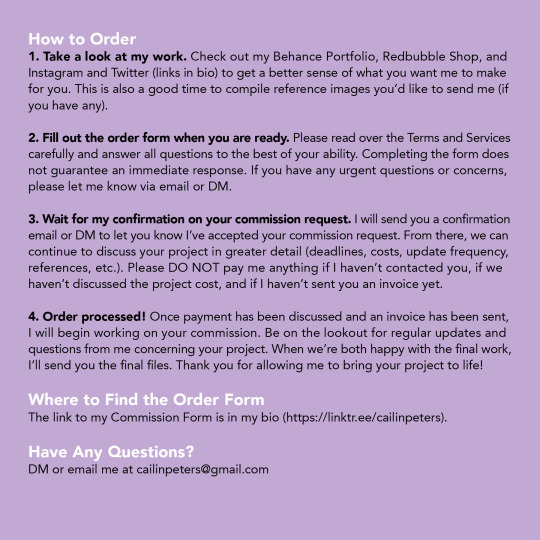 How to Order

1. Take a look at my work. Check out my Behance Portfolio, Redbubble Shop, and Instagram and Twitter (links in bio) to get a better sense of what you want me to make for you. This is also a good time to compile reference images you'd like to send me (if you have any).

2. Fill out the order form when you are ready. Please read over the Terms and Services carefully and answer all questions to the best of your ability. Completing the form does not guarantee an immediate response. If you have any urgent questions or concerns, please let me know via email or DM.

3. Wait for my confirmation on your commission request. I will send you a confirmation email or DM to let you know I've accepted your commission request. From there, we can continue to discuss your project in greater detail (deadlines, costs, update frequency, references, etc.). Please DO NOT pay me anything if I haven't contacted you, if we haven't discussed the project cost, and if I haven't sent you an invoice yet.

4. Order processed! Once payment has been discussed and an invoice has been sent, I will begin working on your commission. Be on the lookout for regular updates and questions from me concerning your project. When we're both happy with the final work, I'll send you the final files. Thank you for allowing me to bring your project to life!

Where to Find the Order Form

The link to my Commission Form is in my bio (https://linktr.ee/cailinpeters).

Have Any Questions?

DM or email me at cailinpeters@gmail.com